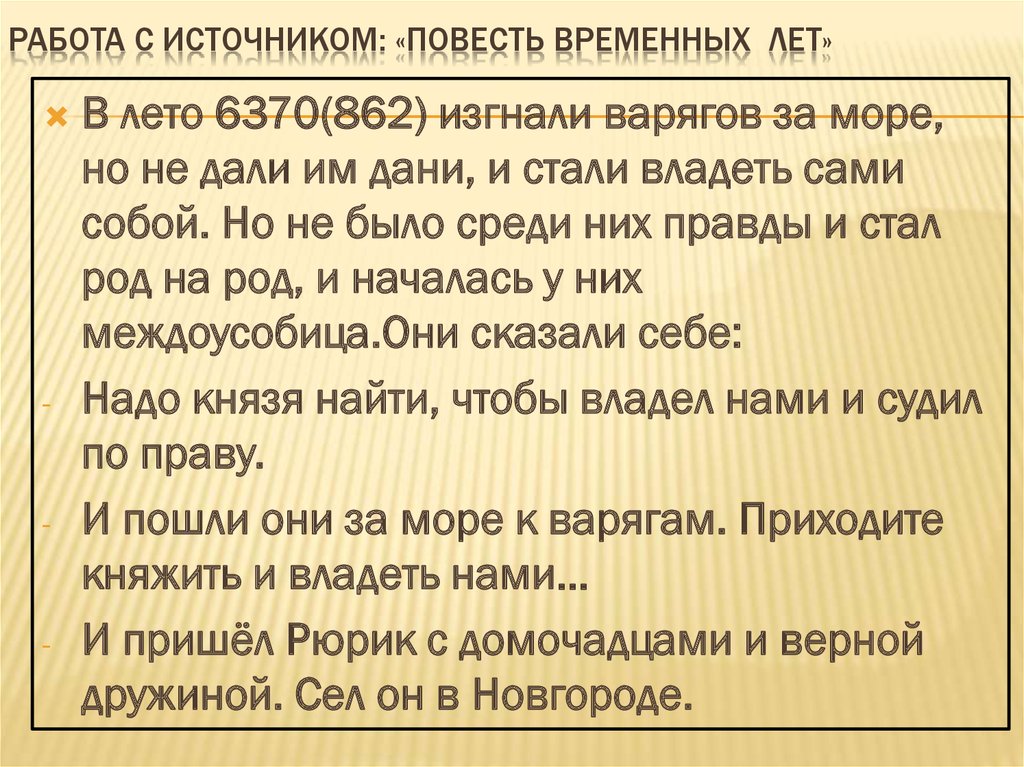 РАБОТА С ИСТОЧНИКОМ: «ПОВЕСТЬ ВРЕМЕННЫХ ЛЕТ»

В лето 6370(862) изгнали варягов за море, но не дали им дани, и стали владеть сами собой. Но не было среди них правды и стал род на род, и началась у них междоусобица.Они сказали себе:

- Надо князя найти, чтобы владел нами и судил по праву.

- И пошли они за море к варягам. Приходите княжить и владеть нами…

- И пришёл Рюрик с домочадцами и верной дружиной. Сел он в Новгороде.